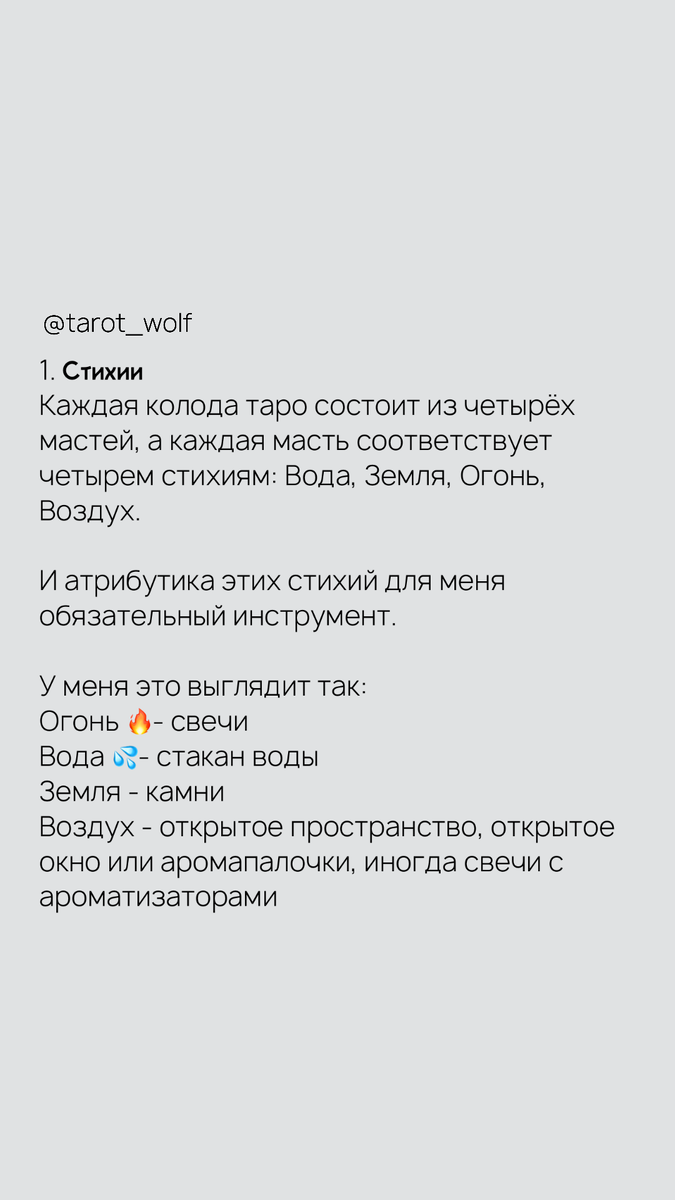 @tarot_wolf

1. Стихии
Каждая колода таро состоит из четырёх мастей, а каждая масть соответствует четырем стихиям: Вода, Земля, Огонь, Воздух.

И атрибутика этих стихий для меня обязательный инструмент.

У меня это выглядит так:
Огонь 🔥- свечи
Вода 💦- стакан воды
Земля - камни
Воздух - открытое пространство, открытое окно или аромапалочки, иногда свечи с ароматизаторами